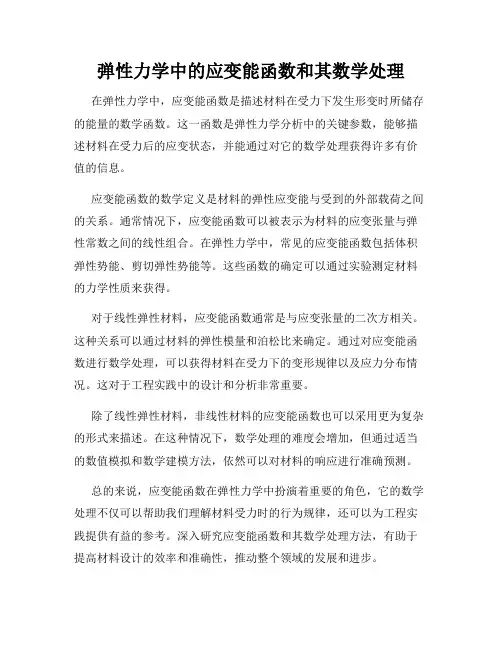 弹性力学中的应变能函数和其数学处理

在弹性力学中，应变能函数是描述材料在受力下发生形变时所储存的能量的数学函数。这一函数是弹性力学分析中的关键参数，能够描述材料在受力后的应变状态，并能通过对它的数学处理获得许多有价值的信息。

应变能函数的数学定义是材料的弹性应变能与受到的外部载荷之间的关系。通常情况下，应变能函数可以被表示为材料的应变张量与弹性常数之间的线性组合。在弹性力学中，常见的应变能函数包括体积弹性势能、剪切弹性势能等。这些函数的确定可以通过实验测定材料的力学性质来获得。

对于线性弹性材料，应变能函数通常是与应变张量的二次方相关。这种关系可以通过材料的弹性模量和泊松比来确定。通过对应变能函数进行数学处理，可以获得材料在受力下的变形规律以及应力分布情况。这对于工程实践中的设计和分析非常重要。

除了线性弹性材料，非线性材料的应变能函数也可以采用更为复杂的形式来描述。在这种情况下，数学处理的难度会增加，但通过适当的数值模拟和数学建模方法，依然可以对材料的响应进行准确预测。

总的来说，应变能函数在弹性力学中扮演着重要的角色，它的数学处理不仅可以帮助我们理解材料受力时的行为规律，还可以为工程实践提供有益的参考。深入研究应变能函数和其数学处理方法，有助于提高材料设计的效率和准确性，推动整个领域的发展和进步。